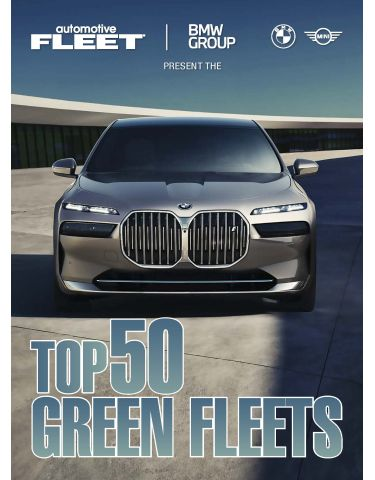 automotive FLEET

BMW GROUP

MINI

PRESENT THE

TOP 50 GREEN FLEETS